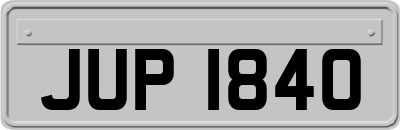 JUP 1840